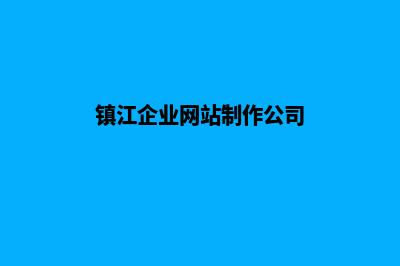 镇江企业网站制作公司